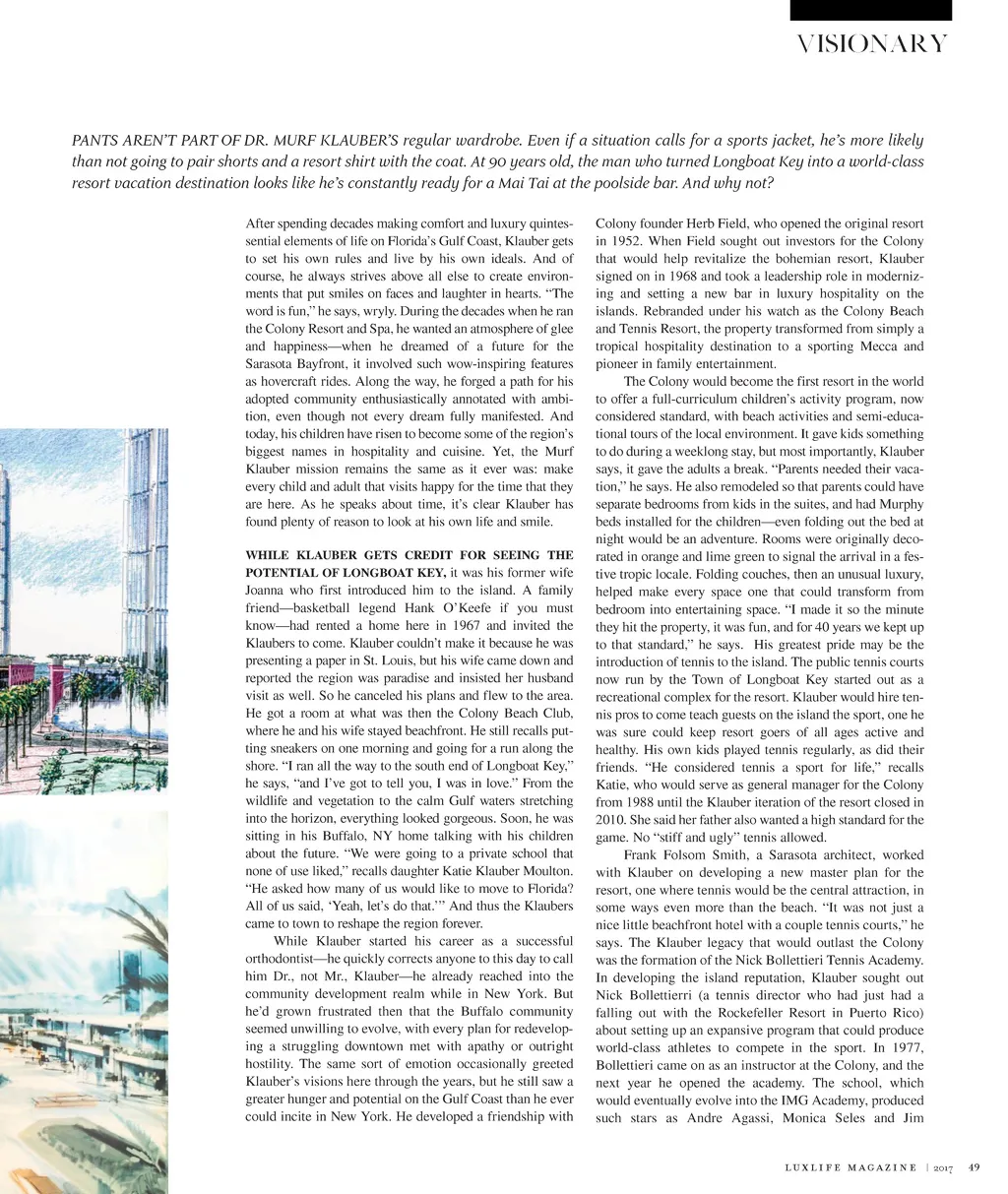 VISIONARY

PANTS AREN'T PART OF DR. MURF KLAUBER'S regular wardrobe. Even if a situation calls for a sports jacket, he's more likely than not going to pair shorts and a resort shirt with the coat. At 90 years old, the man who turned Longboat Key into a world-class resort vacation destination looks like he's constantly ready for a Mai Tai at the poolside bar. And why not?

After spending decades making comfort and luxury quintessential elements of life on Florida's Gulf Coast, Klauber gets to set his own rules and live by his own ideals. And of course, he always strives above all else to create environments that put smiles on faces and laughter in hearts. "The word is fun," he says, wryly. During the decades when he ran the Colony Resort and Spa, he wanted an atmosphere of glee and happiness—when he dreamed of a future for the Sarasota Bayfront, it involved such wow-inspiring features as hovercraft rides. Along the way, he forged a path for his adopted community enthusiastically annotated with ambition, even though not every dream fully manifested. And today, his children have risen to become some of the region's biggest names in hospitality and cuisine. Yet, the Murf Klauber mission remains the same as it ever was: make every child and adult that visits happy for the time that they are here. As he speaks about time, it's clear Klauber has found plenty of reason to look at his own life and smile.

WHILE KLAUBER GETS CREDIT FOR SEEING THE POTENTIAL OF LONGBOAT KEY, it was his former wife Joanna who first introduced him to the island. A family friend—basketball legend Hank O'Keefe if you must know—had rented a home here in 1967 and invited the Klaubers to come. Klauber couldn't make it because he was presenting a paper in St. Louis, but his wife came down and reported the region was paradise and insisted her husband visit as well. So he canceled his plans and flew to the area. He got a room at what was then the Colony Beach Club, where he and his wife stayed beachfront. He still recalls putting sneakers on one morning and going for a run along the shore. "I ran all the way to the south end of Longboat Key," he says, "and I've got to tell you, I was in love." From the wildlife and vegetation to the calm Gulf waters stretching into the horizon, everything looked gorgeous. Soon, he was sitting in his Buffalo, NY home talking with his children about the future. "We were going to a private school that none of use liked," recalls daughter Katie Klauber Moulton. "He asked how many of us would like to move to Florida? All of us said, 'Yeah, let's do that.'" And thus the Klaubers came to town to reshape the region forever.

While Klauber started his career as a successful orthodontist—he quickly corrects anyone to this day to call him Dr., not Mr., Klauber—he already reached into the community development realm while in New York. But he'd grown frustrated then that the Buffalo community seemed unwilling to evolve, with every plan for redeveloping a struggling downtown met with apathy or outright hostility. The same sort of emotion occasionally greeted Klauber's visions here through the years, but he still saw a greater hunger and potential on the Gulf Coast than he ever could incite in New York. He developed a friendship with Colony founder Herb Field, who opened the original resort in 1952. When Field sought out investors for the Colony that would help revitalize the bohemian resort, Klauber signed on in 1968 and took a leadership role in modernizing and setting a new bar in luxury hospitality on the islands. Rebranded under his watch as the Colony Beach and Tennis Resort, the property transformed from simply a tropical hospitality destination to a sporting Mecca and pioneer in family entertainment.

The Colony would become the first resort in the world to offer a full-curriculum children's activity program, now considered standard, with beach activities and semi-educational tours of the local environment. It gave kids something to do during a weeklong stay, but most importantly, Klauber says, it gave the adults a break. "Parents needed their vacation," he says. He also remodeled so that parents could have separate bedrooms from kids in the suites, and had Murphy beds installed for the children—even folding out the bed at night would be an adventure. Rooms were originally decorated in orange and lime green to signal the arrival in a festive tropic locale. Folding couches, then an unusual luxury, helped make every space one that could transform from bedroom into entertaining space. "I made it so the minute they hit the property, it was fun, and for 40 years we kept up to that standard," he says. His greatest pride may be the introduction of tennis to the island. The public tennis courts now run by the Town of Longboat Key started out as a recreational complex for the resort. Klauber would hire tennis pros to come teach guests on the island the sport, one he was sure could keep resort goers of all ages active and healthy. His own kids played tennis regularly, as did their friends. "He considered tennis a sport for life," recalls Katie, who would serve as general manager for the Colony from 1988 until the Klauber iteration of the resort closed in 2010. She said her father also wanted a high standard for the game. No "stiff and ugly" tennis allowed.

Frank Folsom Smith, a Sarasota architect, worked with Klauber on developing a new master plan for the resort, one where tennis would be the central attraction, in some ways even more than the beach. "It was not just a nice little beachfront hotel with a couple tennis courts," he says. The Klauber legacy that would outlast the Colony was the formation of the Nick Bollettieri Tennis Academy. In developing the island reputation, Klauber sought out Nick Bollettierri (a tennis director who had just had a falling out with the Rockefeller Resort in Puerto Rico) about setting up an expansive program that could produce world-class athletes to compete in the sport. In 1977, Bollettieri came on as an instructor at the Colony, and the next year he opened the academy. The school, which would eventually evolve into the IMG Academy, produced such stars as Andre Agassi, Monica Seles and Jim

LUXLIFE MAGAZINE | 2017 49